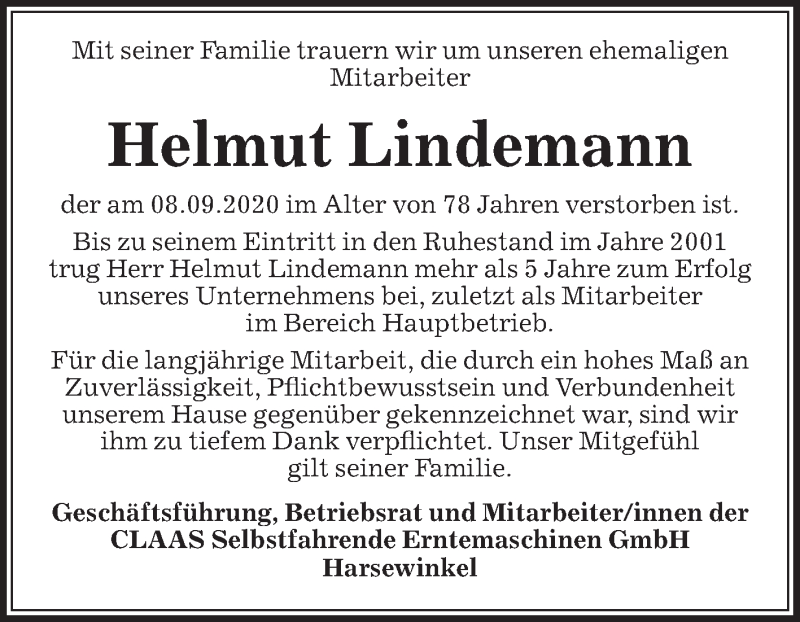 Mit seiner Familie trauern wir um unseren ehemaligen Mitarbeiter

Helmut Lindemann

der am 08.09.2020 im Alter von 78 Jahren verstorben ist.

Bis zu seinem Eintritt in den Ruhestand im Jahre 2001 trug Herr Helmut Lindemann mehr als 5 Jahre zum Erfolg unseres Unternehmens bei, zuletzt als Mitarbeiter im Bereich Hauptbetrieb.

Für die langjährige Mitarbeit, die durch ein hohes Maß an Zuverlässigkeit, Pflichtbewusstsein und Verbundenheit unserem Hause gegenüber gekennzeichnet war, sind wir ihm zu tiefem Dank verpflichtet. Unser Mitgefühl gilt seiner Familie.

Geschäftsführung, Betriebsrat und Mitarbeiter/innen der CLAAS Selbstfahrende Erntemaschinen GmbH Harsewinkel